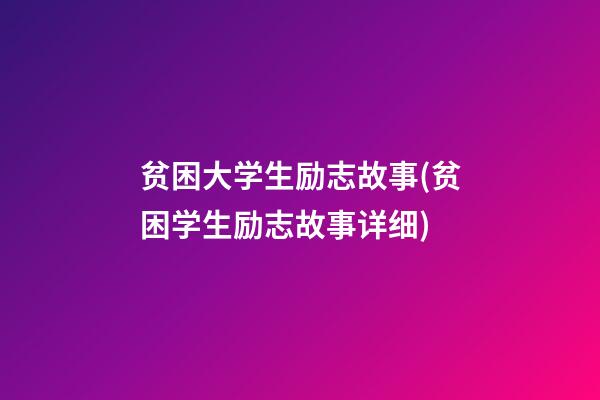 贫困大学生励志故事(贫困学生励志故事详细)